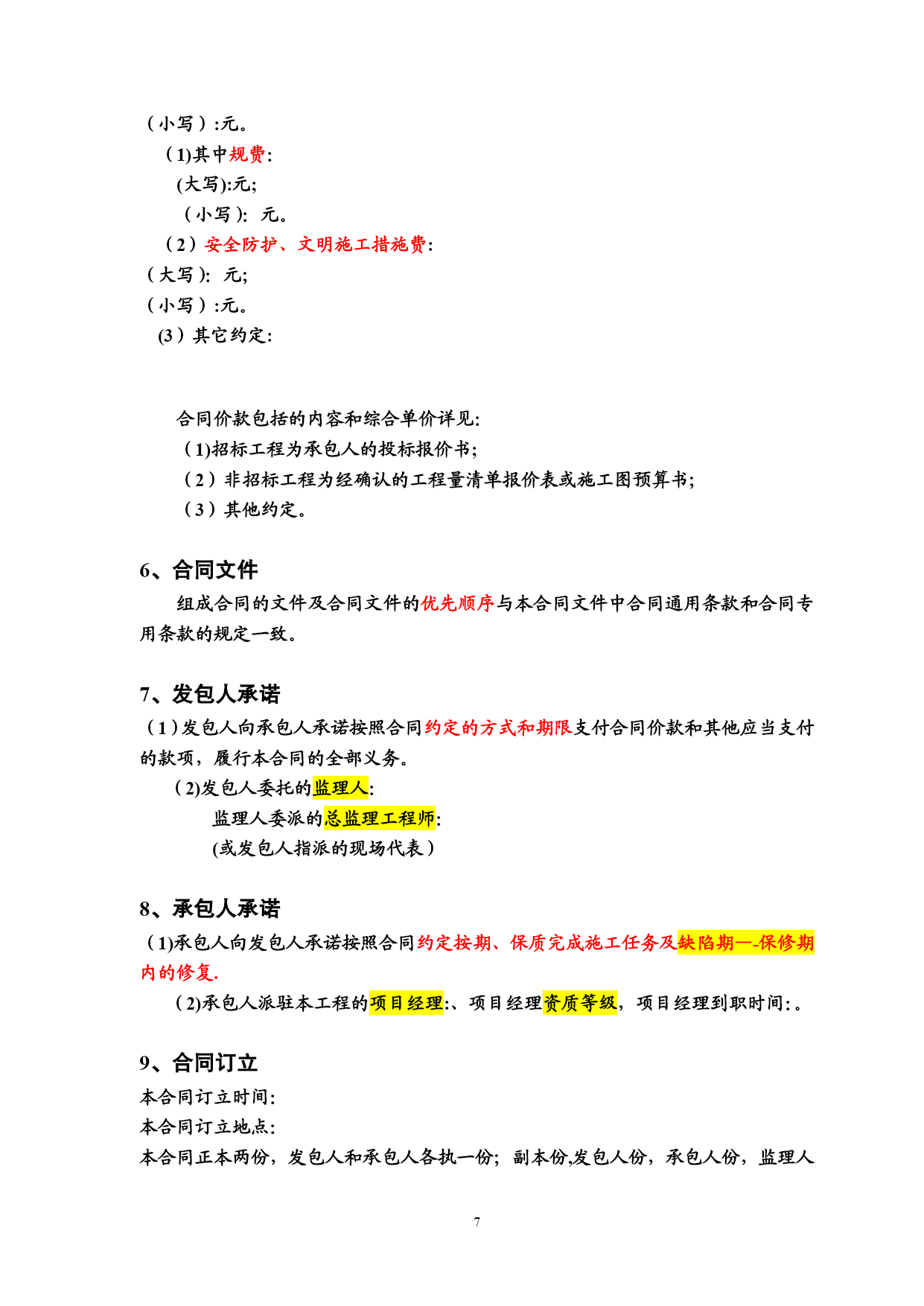 （小写）:元。

（1)其中规费:

(大写):元;

（小写）: 元。

（2）安全防护、文明施工措施费:

（大写）: 元;

（小写）:元。

(3）其它约定:

合同价款包括的内容和综合单价详见:

（1)招标工程为承包人的投标报价书;

（2）非招标工程为经确认的工程量清单报价表或施工图预算书;

（3）其他约定。

6、合同文件

组成合同的文件及合同文件的优先顺序与本合同文件中合同通用条款和合同专用条款的规定一致。

7、发包人承诺

（1）发包人向承包人承诺按照合同约定的方式和期限支付合同价款和其他应当支付的款项，履行本合同的全部义务。

（2)发包人委托的监理人:

监理人委派的总监理工程师:

(或发包人指派的现场代表）

8、承包人承诺

（1)承包人向发包人承诺按照合同约定按期、保质完成施工任务及缺陷期—-保修期内的修复.

（2)承包人派驻本工程的项目经理:、项目经理资质等级，项目经理到职时间:。

9、合同订立

本合同订立时间:

本合同订立地点:

本合同正本两份，发包人和承包人各执一份；副本份,发包人份，承包人份，监理人

7